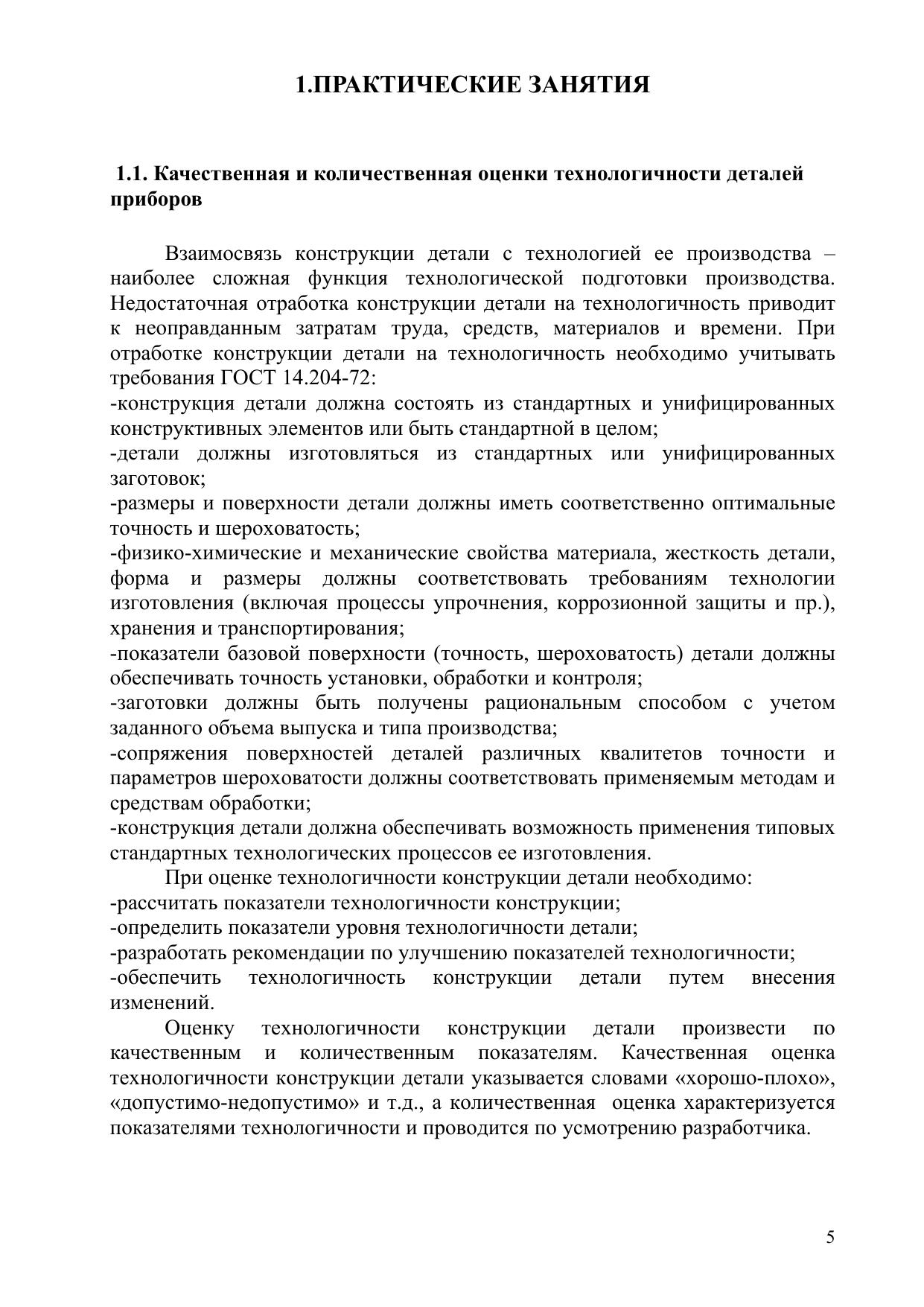 1.ПРАКТИЧЕСКИЕ ЗАНЯТИЯ

1.1. Качественная и количественная оценки технологичности деталей приборов

Взаимосвязь конструкции детали с технологией ее производства – наиболее сложная функция технологической подготовки производства. Недостаточная отработка конструкции детали на технологичность приводит к неоправданным затратам труда, средств, материалов и времени. При отработке конструкции детали на технологичность необходимо учитывать требования ГОСТ 14.204-72:
-конструкция детали должна состоять из стандартных и унифицированных конструктивных элементов или быть стандартной в целом;
-детали должны изготовляться из стандартных или унифицированных заготовок;
-размеры и поверхности детали должны иметь соответственно оптимальные точность и шероховатость;
-физико-химические и механические свойства материала, жесткость детали, форма и размеры должны соответствовать требованиям технологии изготовления (включая процессы упрочнения, коррозионной защиты и пр.), хранения и транспортирования;
-показатели базовой поверхности (точность, шероховатость) детали должны обеспечивать точность установки, обработки и контроля;
-заготовки должны быть получены рациональным способом с учетом заданного объема выпуска и типа производства;
-сопряжения поверхностей деталей различных квалитетов точности и параметров шероховатости должны соответствовать применяемым методам и средствам обработки;
-конструкция детали должна обеспечивать возможность применения типовых стандартных технологических процессов ее изготовления.
При оценке технологичности конструкции детали необходимо:
-рассчитать показатели технологичности конструкции;
-определить показатели уровня технологичности детали;
-разработать рекомендации по улучшению показателей технологичности;
-обеспечить технологичность конструкции детали путем внесения изменений.
Оценку технологичности конструкции детали произвести по качественным и количественным показателям. Качественная оценка технологичности конструкции детали указывается словами «хорошо-плохо», «допустимо-недопустимо» и т.д., а количественная оценка характеризуется показателями технологичности и проводится по усмотрению разработчика.

5